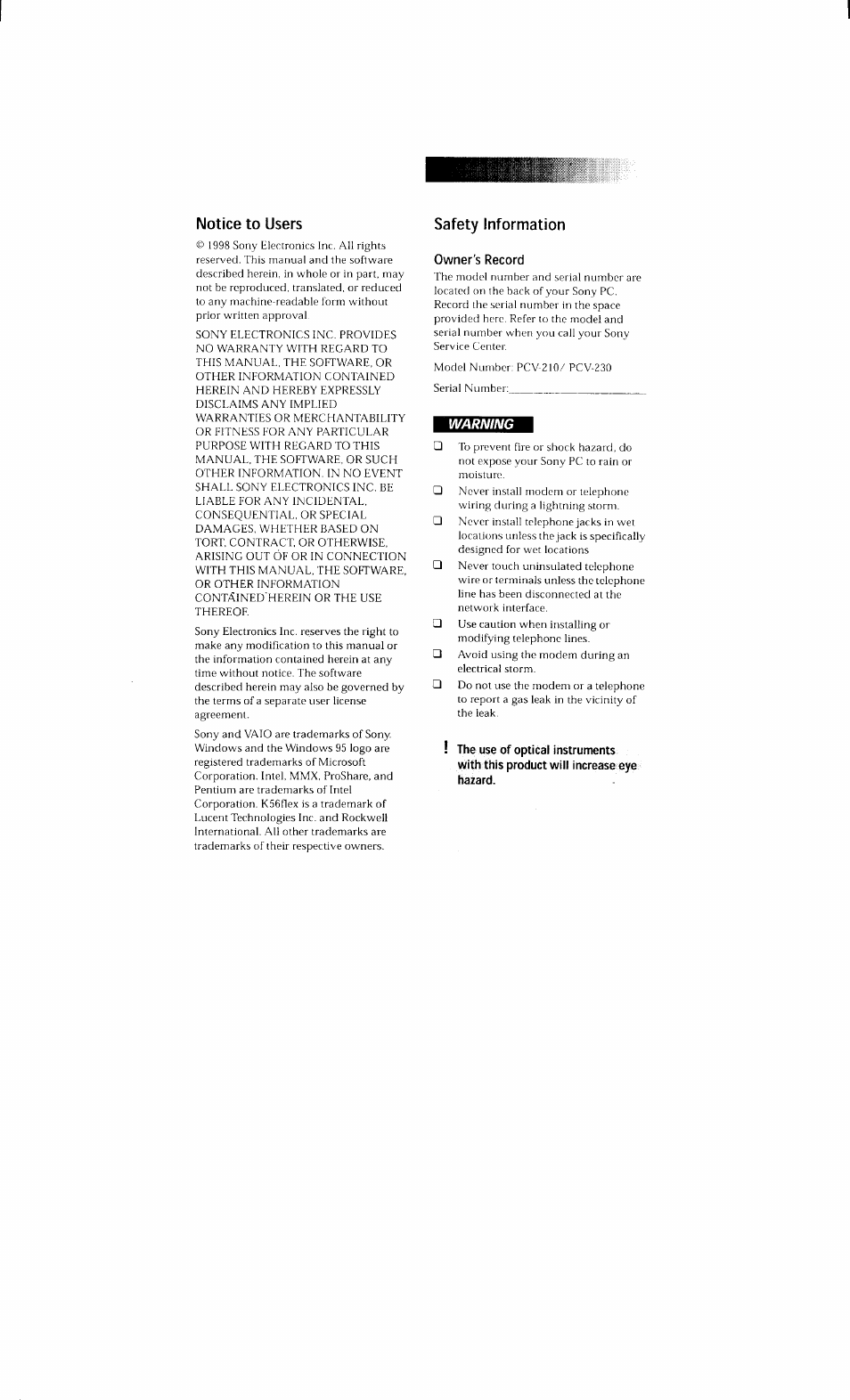 Notice to Users

© 1998 Sony Electronics Inc. All rights reserved. This manual and the software described herein, in whole or in part, may not be reproduced, translated, or reduced to any machine-readable form without prior written approval

SONY ELECTRONICS INC. PROVIDES NO WARRANTY WITH REGARD TO THIS MANUAL, THE SOFTWARE, OR OTHER INFORMATION CONTAINED HEREIN AND HEREBY EXPRESSLY DISCLAIMS ANY IMPLIED WARRANTIES OR MERCHANTABILITY OR FITNESS FOR ANY PARTICULAR PURPOSE WITH REGARD TO THIS MANUAL, THE SOFTWARE, OR SUCH OTHER INFORMATION. IN NO EVENT SHALL SONY ELECTRONICS INC. BE LIABLE FOR ANY INCIDENTAL, CONSEQUENTIAL, OR SPECIAL DAMAGES, WHETHER BASED ON TORT, CONTRACT, OR OTHERWISE, ARISING OUT OF OR IN CONNECTION WITH THIS MANUAL, THE SOFTWARE, OR OTHER INFORMATION CONTAINED HEREIN OR THE USE THEREOF.

Sony Electronics Inc. reserves the right to make any modification to this manual or the information contained herein at any time without notice. The software described herein may also be governed by the terms of a separate user license agreement.

Sony and VAIO are trademarks of Sony. Windows and the Windows 95 logo are registered trademarks of Microsoft Corporation. Intel, MMX, ProShare, and Pentium are trademarks of Intel Corporation. K56flex is a trademark of Lucent Technologies Inc. and Rockwell International. All other trademarks are trademarks of their respective owners.

Safety Information

Owner's Record

The model number and serial number are located on the back of your Sony PC. Record the serial number in the space provided here. Refer to the model and serial number when you call your Sony Service Center.

Model Number: PCV-210/ PCV-230

Serial Number:________________

WARNING

❑ To prevent fire or shock hazard, do not expose your Sony PC to rain or moisture.

❑ Never install modem or telephone wiring during a lightning storm.

❑ Never install telephone jacks in wet locations unless the jack is specifically designed for wet locations

❑ Never touch uninsulated telephone wire or terminals unless the telephone line has been disconnected at the network interface.

❑ Use caution when installing or modifying telephone lines.

❑ Avoid using the modem during an electrical storm.

❑ Do not use the modem or a telephone to report a gas leak in the vicinity of the leak.

! The use of optical instruments with this product will increase eye hazard.